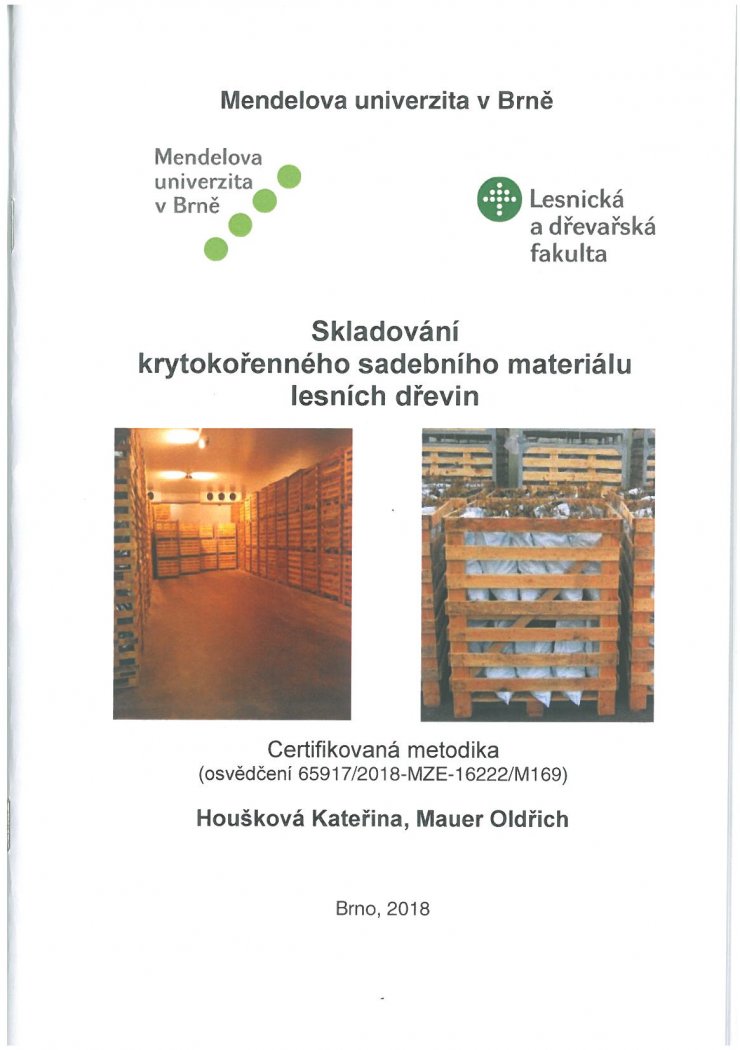 Mendelova univerzita v Brně

Mendelova univerzita v Brně

Lesnická a dřevařská fakulta

Skladování krytokořenného sadebního materiálu lesních dřevin

Certifikovaná metodika
(osvědčení 65917/2018-MZE-16222/M169)

Houšková Kateřina, Mauer Oldřich

Brno, 2018